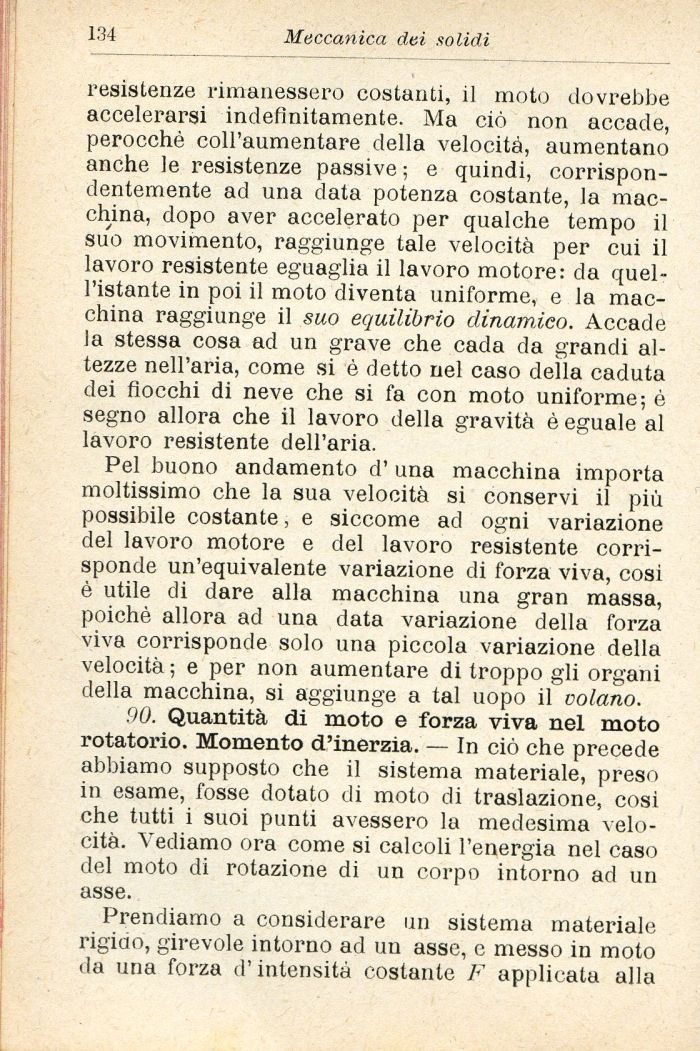 134 Meccanica dei solidi

resistenze rimanessero costanti, il moto dovrebbe accelerarsi indefinitamente. Ma ciò non accade, perocchè coll'aumentare della velocità, aumentano anche le resistenze passive; e quindi, corrispondentemente ad una data potenza costante, la macchina, dopo aver accelerato per qualche tempo il suo movimento, raggiunge tale velocità per cui il lavoro resistente eguaglia il lavoro motore: da quell'istante in poi il moto diventa uniforme, e la macchina raggiunge il suo equilibrio dinamico. Accade la stessa cosa ad un grave che cada da grandi altezze nell'aria, come si è detto nel caso della caduta dei fiocchi di neve che si fa con moto uniforme; è segno allora che il lavoro della gravità è eguale al lavoro resistente dell'aria.

Pel buono andamento d'una macchina importa moltissimo che la sua velocità si conservi il più possibile costante, e siccome ad ogni variazione del lavoro motore e del lavoro resistente corrisponde un'equivalente variazione di forza viva, così è utile di dare alla macchina una gran massa, poichè allora ad una data variazione della forza viva corrisponde solo una piccola variazione della velocità; e per non aumentare di troppo gli organi della macchina, si aggiunge a tal uopo il volano.

90. Quantità di moto e forza viva nel moto rotatorio. Momento d'inerzia. — In ciò che precede abbiamo supposto che il sistema materiale, preso in esame, fosse dotato di moto di traslazione, così che tutti i suoi punti avessero la medesima velocità. Vediamo ora come si calcoli l'energia nel caso del moto di rotazione di un corpo intorno ad un asse.

Prendiamo a considerare un sistema materiale rigido, girevole intorno ad un asse, e messo in moto da una forza d'intensità costante $F$ applicata alla